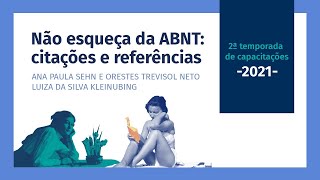 Não esqueça da ABNT: citações e referências

ANA PAULA SEHN E ORESTES TREVISOL NETO
LUIZA DA SILVA KLEINUBING

2ª temporada de capacitações
-2021-